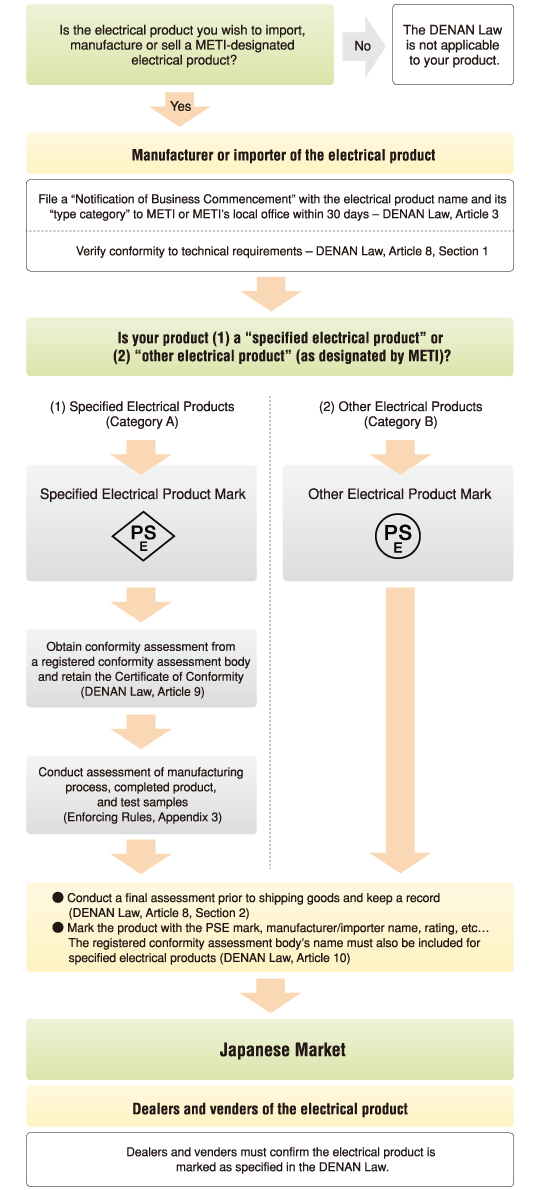 Is the electrical product you wish to import, manufacture or sell a METI-designated electrical product?

No

The DENAN Law is not applicable to your product.

Yes

Manufacturer or importer of the electrical product

File a "Notification of Business Commencement" with the electrical product name and its "type category" to METI or METI's local office within 30 days – DENAN Law, Article 3

Verify conformity to technical requirements – DENAN Law, Article 8, Section 1

Is your product (1) a "specified electrical product" or (2) "other electrical product" (as designated by METI)?

(1) Specified Electrical Products (Category A)

Specified Electrical Product Mark

PS E

Obtain conformity assessment from a registered conformity assessment body and retain the Certificate of Conformity (DENAN Law, Article 9)

Conduct assessment of manufacturing process, completed product, and test samples (Enforcing Rules, Appendix 3)

(2) Other Electrical Products (Category B)

Other Electrical Product Mark

PS E

● Conduct a final assessment prior to shipping goods and keep a record (DENAN Law, Article 8, Section 2)
● Mark the product with the PSE mark, manufacturer/importer name, rating, etc… The registered conformity assessment body's name must also be included for specified electrical products (DENAN Law, Article 10)

Japanese Market

Dealers and venders of the electrical product

Dealers and venders must confirm the electrical product is marked as specified in the DENAN Law.